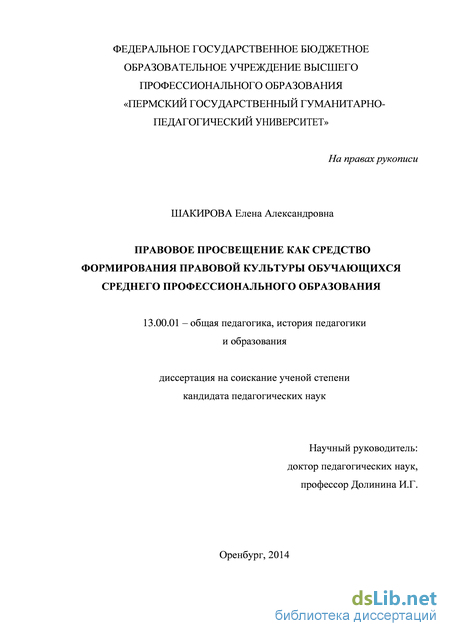 ФЕДЕРАЛЬНОЕ ГОСУДАРСТВЕННОЕ БЮДЖЕТНОЕ ОБРАЗОВАТЕЛЬНОЕ УЧРЕЖДЕНИЕ ВЫСШЕГО ПРОФЕССИОНАЛЬНОГО ОБРАЗОВАНИЯ «ПЕРМСКИЙ ГОСУДАРСТВЕННЫЙ ГУМАНИТАРНО-ПЕДАГОГИЧЕСКИЙ УНИВЕРСИТЕТ»

На правах рукописи

ШАКИРОВА Елена Александровна

ПРАВОВОЕ ПРОСВЕЩЕНИЕ КАК СРЕДСТВО ФОРМИРОВАНИЯ ПРАВОВОЙ КУЛЬТУРЫ ОБУЧАЮЩИХСЯ СРЕДНЕГО ПРОФЕССИОНАЛЬНОГО ОБРАЗОВАНИЯ

13.00.01 – общая педагогика, история педагогики и образования

диссертация на соискание ученой степени кандидата педагогических наук

Научный руководитель:
доктор педагогических наук,
профессор Долинина И.Г.

Оренбург, 2014

dsLib.net
библиотека диссертаций